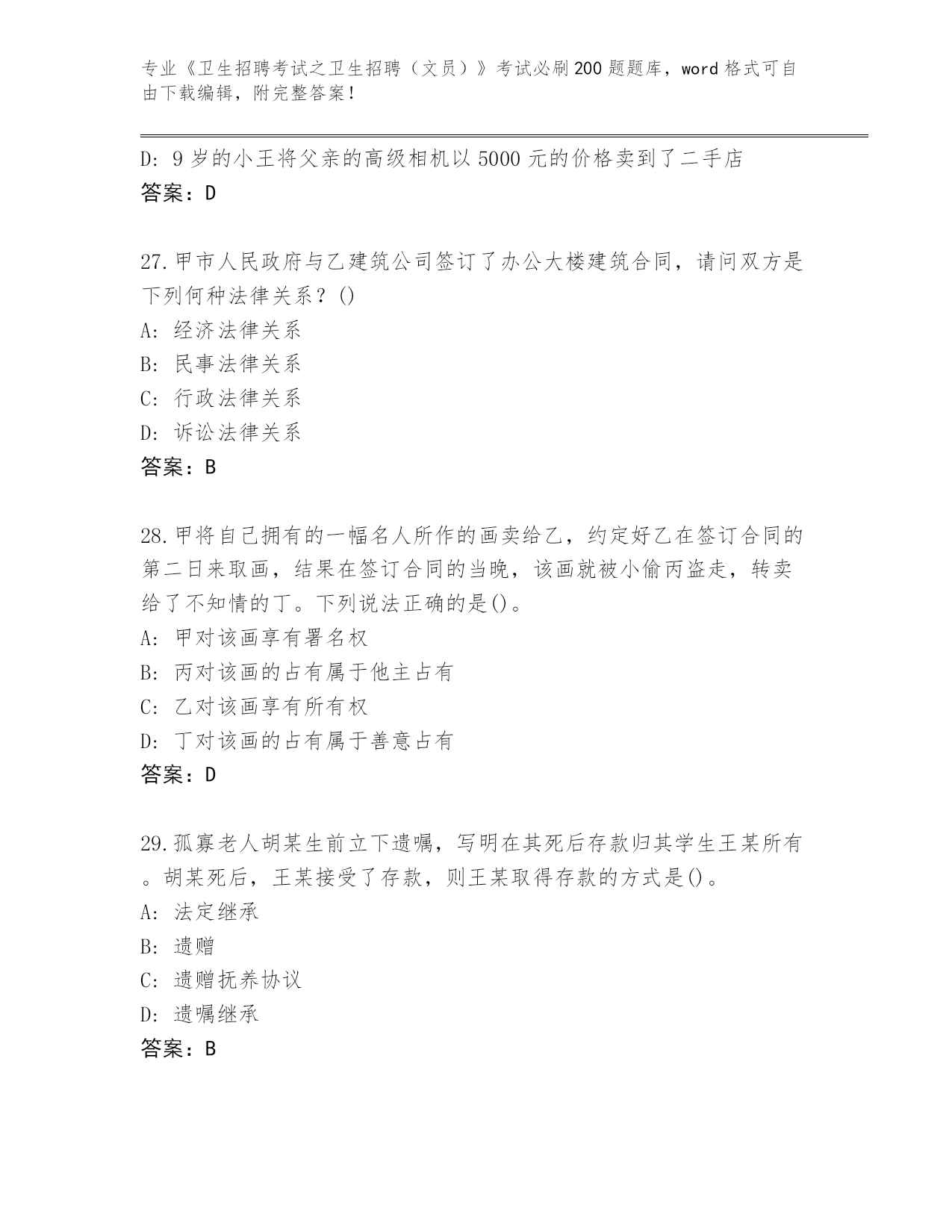 专业《卫生招聘考试之卫生招聘（文员）》考试必刷200题题库，word格式可自由下载编辑，附完整答案！

D: 9岁的小王将父亲的高级相机以5000元的价格卖到了二手店
答案：D

27.甲市人民政府与乙建筑公司签订了办公大楼建筑合同，请问双方是下列何种法律关系？()
A: 经济法律关系
B: 民事法律关系
C: 行政法律关系
D: 诉讼法律关系
答案：B

28.甲将自己拥有的一幅名人所作的画卖给乙，约定好乙在签订合同的第二日来取画，结果在签订合同的当晚，该画就被小偷丙盗走，转卖给了不知情的丁。下列说法正确的是()。
A: 甲对该画享有署名权
B: 丙对该画的占有属于他主占有
C: 乙对该画享有所有权
D: 丁对该画的占有属于善意占有
答案：D

29.孤寡老人胡某生前立下遗嘱，写明在其死后存款归其学生王某所有。胡某死后，王某接受了存款，则王某取得存款的方式是()。
A: 法定继承
B: 遗赠
C: 遗赠抚养协议
D: 遗嘱继承
答案：B